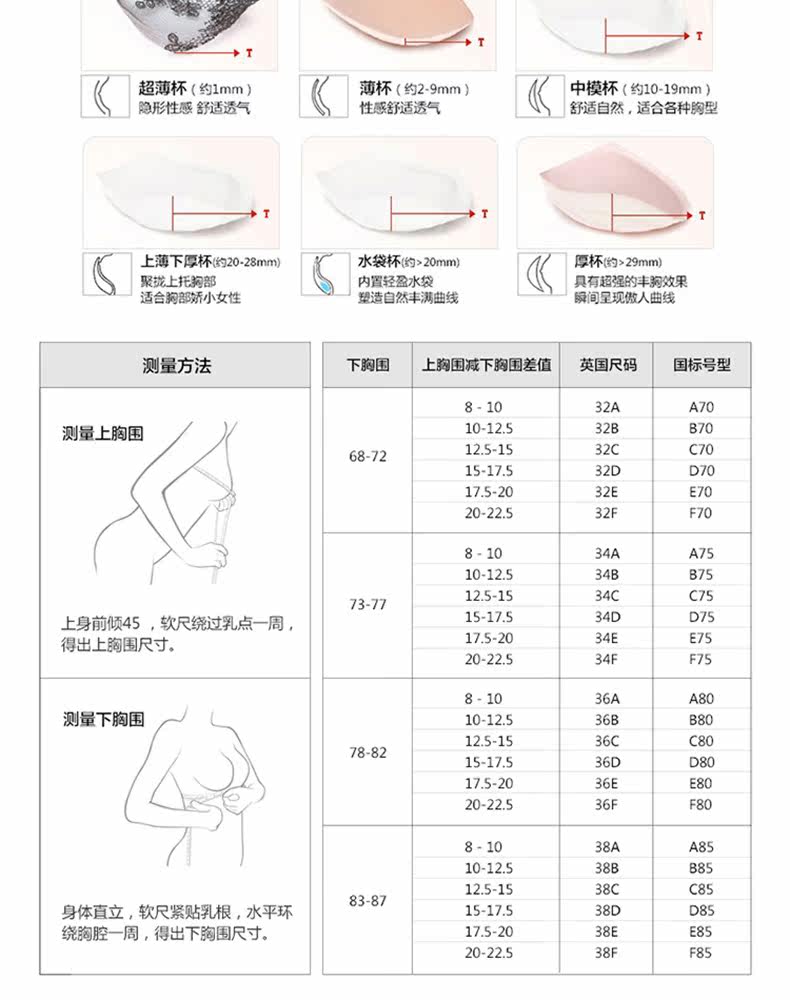 T

T

T

超薄杯（约1mm）
隐形性感 舒适透气

薄杯（约2-9mm）
性感舒适透气

中模杯（约10-19mm）
舒适自然，适合各种胸型

T

T

T

上薄下厚杯(约20-28mm)
聚拢上托胸部
适合胸部娇小女性

水袋杯(约>20mm)
内置轻盈水袋
塑造自然丰满曲线

厚杯(约>29mm)
具有超强的丰胸效果
瞬间呈现傲人曲线

测量方法

测量上胸围

上身前倾45 ，软尺绕过乳点一周，得出上胸围尺寸。

测量下胸围

身体直立，软尺紧贴乳根，水平环绕胸腔一周，得出下胸围尺寸。

| 下胸围 | 上胸围减下胸围差值 | 英国尺码 | 国标号型 |
|---|---|---|---|
| 68-72 | 8 - 10 | 32A | A70 |
| | 10-12.5 | 32B | B70 |
| | 12.5-15 | 32C | C70 |
| | 15-17.5 | 32D | D70 |
| | 17.5-20 | 32E | E70 |
| | 20-22.5 | 32F | F70 |
| 73-77 | 8 - 10 | 34A | A75 |
| | 10-12.5 | 34B | B75 |
| | 12.5-15 | 34C | C75 |
| | 15-17.5 | 34D | D75 |
| | 17.5-20 | 34E | E75 |
| | 20-22.5 | 34F | F75 |
| 78-82 | 8 - 10 | 36A | A80 |
| | 10-12.5 | 36B | B80 |
| | 12.5-15 | 36C | C80 |
| | 15-17.5 | 36D | D80 |
| | 17.5-20 | 36E | E80 |
| | 20-22.5 | 36F | F80 |
| 83-87 | 8 - 10 | 38A | A85 |
| | 10-12.5 | 38B | B85 |
| | 12.5-15 | 38C | C85 |
| | 15-17.5 | 38D | D85 |
| | 17.5-20 | 38E | E85 |
| | 20-22.5 | 38F | F85 |